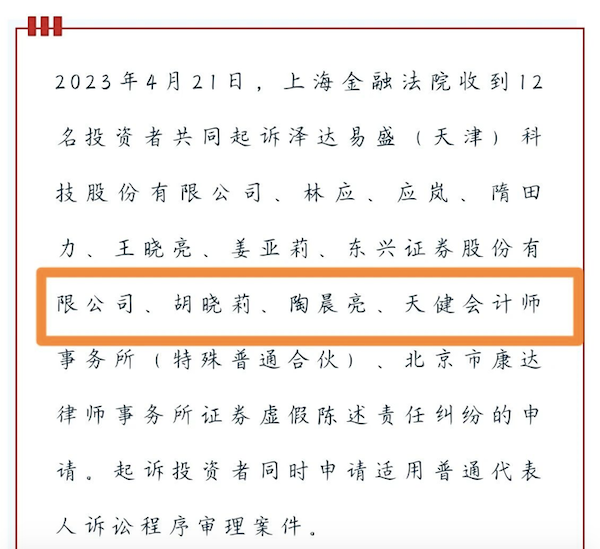 2023年4月21日，上海金融法院收到12名投资者共同起诉泽达易盛（天津）科技股份有限公司、林应、应岚、隋田力、王晓亮、姜亚莉、东兴证券股份有限公司、胡晓莉、陶晨亮、天健会计师事务所（特殊普通合伙）、北京市康达律师事务所证券虚假陈述责任纠纷的申请。起诉投资者同时申请适用普通代表人诉讼程序审理案件。